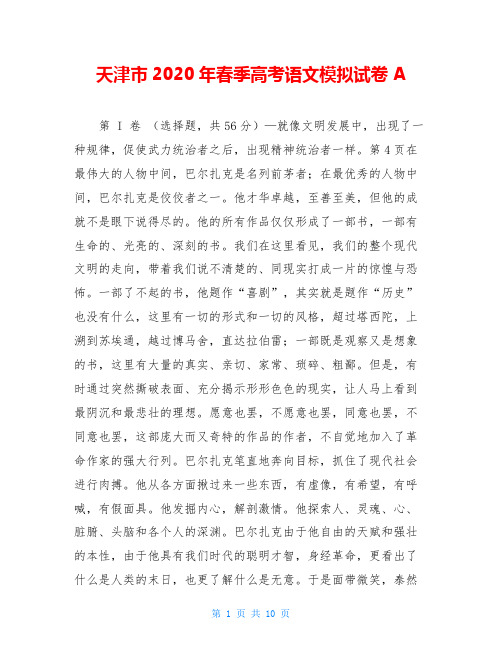 天津市 2020 年春季高考语文模拟试卷 A

第 I 卷 （选择题，共 56 分）—就像文明发展中，出现了一种规律，促使武力统治者之后，出现精神统治者一样。第 4 页在最伟大的人物中间，巴尔扎克是名列前茅者；在最优秀的人物中间，巴尔扎克是佼佼者之一。他才华卓越，至善至美，但他的成就不是眼下说得尽的。他的所有作品仅仅形成了一部书，一部有生命的、光亮的、深刻的书。我们在这里看见，我们的整个现代文明的走向，带着我们说不清楚的、同现实打成一片的惊惶与恐怖。一部了不起的书，他题作“喜剧”，其实就是题作“历史”也没有什么，这里有一切的形式和一切的风格，超过塔西陀，上溯到苏埃通，越过博马舍，直达拉伯雷；一部既是观察又是想象的书，这里有大量的真实、亲切、家常、琐碎、粗鄙。但是，有时通过突然撕破表面、充分揭示形形色色的现实，让人马上看到最阴沉和最悲壮的理想。愿意也罢，不愿意也罢，同意也罢，不同意也罢，这部庞大而又奇特的作品的作者，不自觉地加入了革命作家的强大行列。巴尔扎克笔直地奔向目标，抓住了现代社会进行肉搏。他从各方面揪过来一些东西，有虚像，有希望，有呼喊，有假面具。他发掘内心，解剖激情。他探索人、灵魂、心、脏腑、头脑和各个人的深渊。巴尔扎克由于他自由的天赋和强壮的本性，由于他具有我们时代的聪明才智，身经革命，更看出了什么是人类的末日，也更了解什么是无意。于是面带微笑，泰然

第 1 页 共 10 页